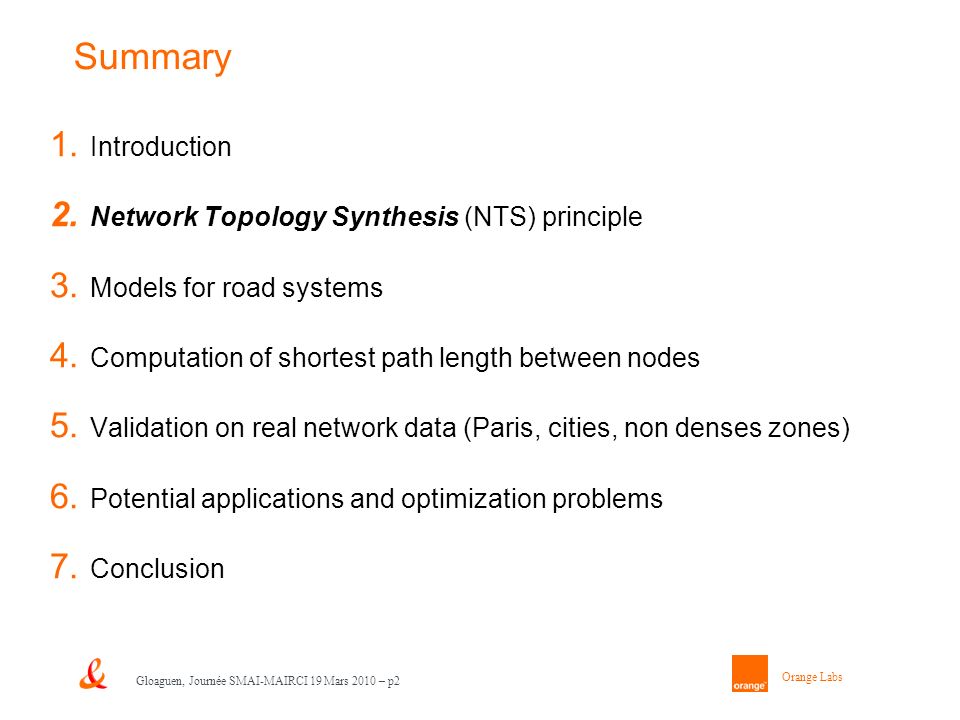 Summary

1. Introduction

2. Network Topology Synthesis (NTS) principle

3. Models for road systems

4. Computation of shortest path length between nodes

5. Validation on real network data (Paris, cities, non denses zones)

6. Potential applications and optimization problems

7. Conclusion

&

Gloaguen, Journée SMAI-MAIRCI 19 Mars 2010 – p2

orange

Orange Labs